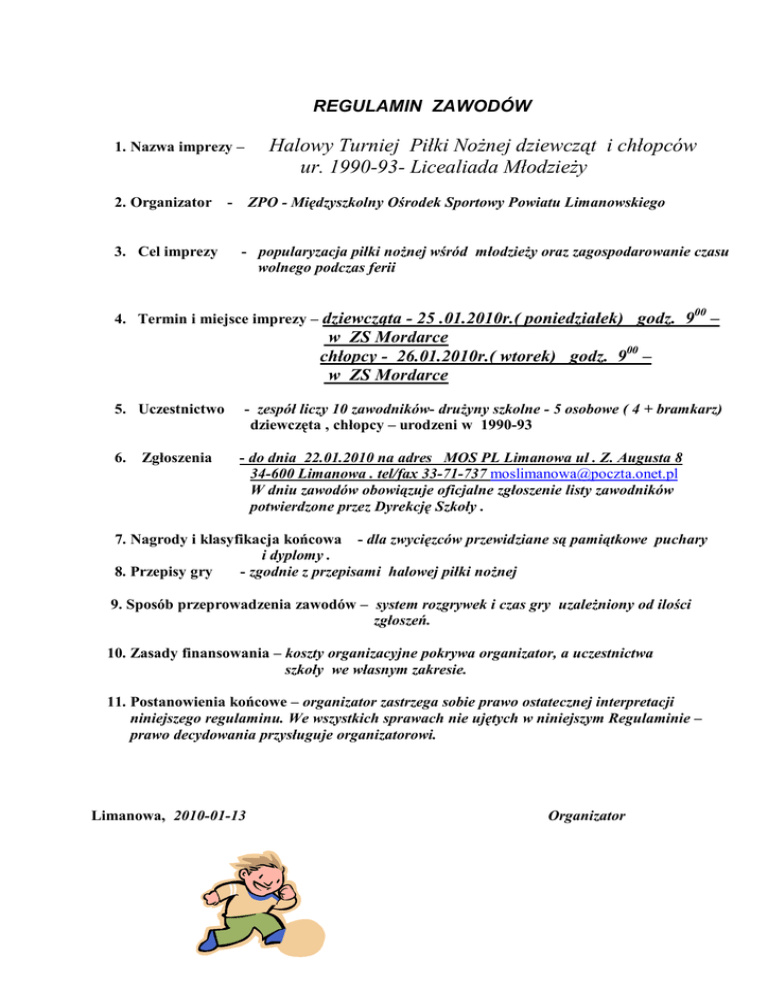 REGULAMIN ZAWODÓW

1. Nazwa imprezy – Halowy Turniej Piłki Nożnej dziewcząt i chłopców ur. 1990-93- Licealiada Młodzieży

2. Organizator - ZPO - Międzyszkolny Ośrodek Sportowy Powiatu Limanowskiego

3. Cel imprezy - popularyzacja piłki nożnej wśród młodzieży oraz zagospodarowanie czasu wolnego podczas ferii

4. Termin i miejsce imprezy – dziewczęta - 25 .01.2010r.( poniedziałek) godz. $9^{00}$ – w ZS Mordarce
chłopcy - 26.01.2010r.( wtorek) godz. $9^{00}$ – w ZS Mordarce

5. Uczestnictwo - zespół liczy 10 zawodników- drużyny szkolne - 5 osobowe ( 4 + bramkarz) dziewczęta , chłopcy – urodzeni w 1990-93

6. Zgłoszenia - do dnia 22.01.2010 na adres MOS PL Limanowa ul . Z. Augusta 8 34-600 Limanowa . tel/fax 33-71-737 moslimanowa@poczta.onet.pl
W dniu zawodów obowiązuje oficjalne zgłoszenie listy zawodników potwierdzone przez Dyrekcję Szkoły .

7. Nagrody i klasyfikacja końcowa - dla zwycięzców przewidziane są pamiątkowe puchary i dyplomy .
8. Przepisy gry - zgodnie z przepisami halowej piłki nożnej

9. Sposób przeprowadzenia zawodów – system rozgrywek i czas gry uzależniony od ilości zgłoszeń.

10. Zasady finansowania – koszty organizacyjne pokrywa organizator, a uczestnictwa szkoły we własnym zakresie.

11. Postanowienia końcowe – organizator zastrzega sobie prawo ostatecznej interpretacji niniejszego regulaminu. We wszystkich sprawach nie ujętych w niniejszym Regulaminie – prawo decydowania przysługuje organizatorowi.

Limanowa, 2010-01-13

Organizator